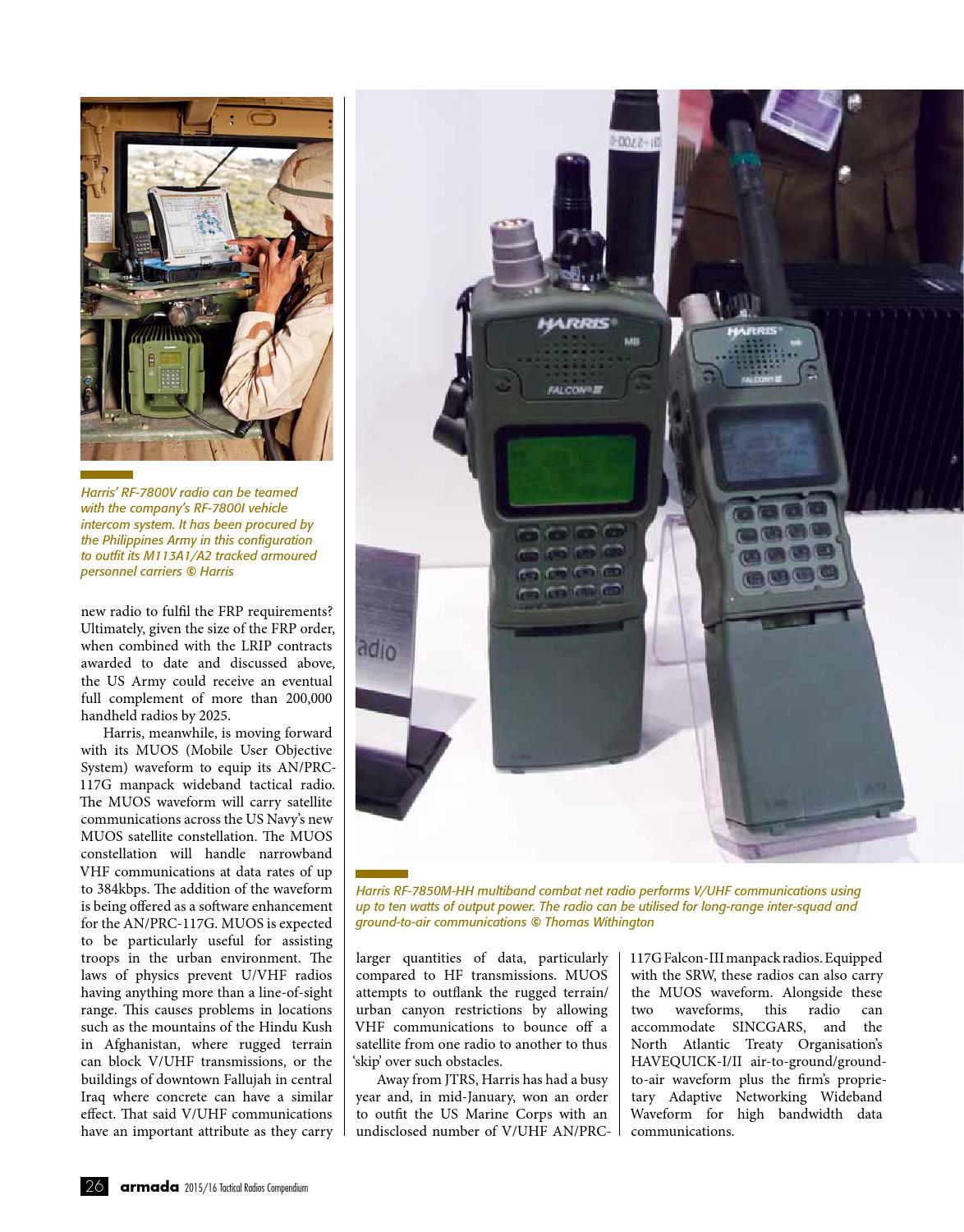 Harris' RF-7800V radio can be teamed with the company's RF-7800I vehicle intercom system. It has been procured by the Philippines Army in this configuration to outfit its M113A1/A2 tracked armoured personnel carriers © Harris

new radio to fulfil the FRP requirements? Ultimately, given the size of the FRP order, when combined with the LRIP contracts awarded to date and discussed above, the US Army could receive an eventual full complement of more than 200,000 handheld radios by 2025.

Harris, meanwhile, is moving forward with its MUOS (Mobile User Objective System) waveform to equip its AN/PRC-117G manpack wideband tactical radio. The MUOS waveform will carry satellite communications across the US Navy's new MUOS satellite constellation. The MUOS constellation will handle narrowband VHF communications at data rates of up to 384kbps. The addition of the waveform is being offered as a software enhancement for the AN/PRC-117G. MUOS is expected to be particularly useful for assisting troops in the urban environment. The laws of physics prevent U/VHF radios having anything more than a line-of-sight range. This causes problems in locations such as the mountains of the Hindu Kush in Afghanistan, where rugged terrain can block V/UHF transmissions, or the buildings of downtown Fallujah in central Iraq where concrete can have a similar effect. That said V/UHF communications have an important attribute as they carry

HARRIS MB FALCON III

HARRIS MB FALCON III

adio

Harris RF-7850M-HH multiband combat net radio performs V/UHF communications using up to ten watts of output power. The radio can be utilised for long-range inter-squad and ground-to-air communications © Thomas Withington

larger quantities of data, particularly compared to HF transmissions. MUOS attempts to outflank the rugged terrain/urban canyon restrictions by allowing VHF communications to bounce off a satellite from one radio to another to thus 'skip' over such obstacles.

Away from JTRS, Harris has had a busy year and, in mid-January, won an order to outfit the US Marine Corps with an undisclosed number of V/UHF AN/PRC-117G Falcon-III manpack radios. Equipped with the SRW, these radios can also carry the MUOS waveform. Alongside these two waveforms, this radio can accommodate SINCGARS, and the North Atlantic Treaty Organisation's HAVEQUICK-I/II air-to-ground/ground-to-air waveform plus the firm's proprietary Adaptive Networking Wideband Waveform for high bandwidth data communications.

26 armada 2015/16 Tactical Radios Compendium